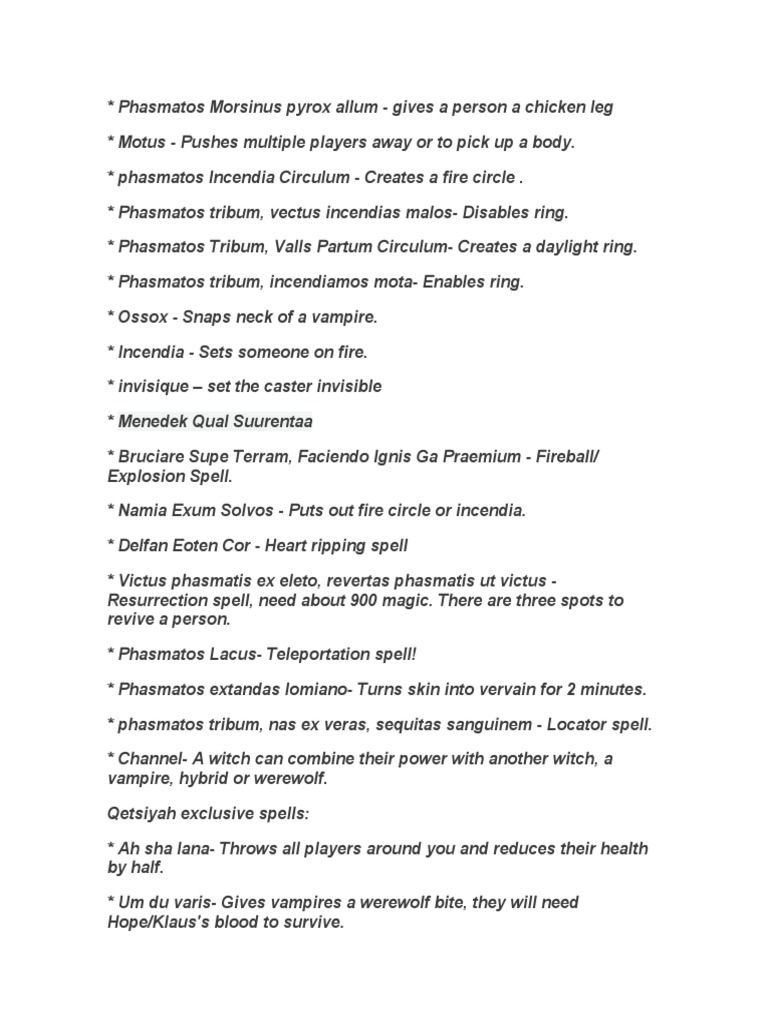 * Phasmatos Morsinus pyrox allum - gives a person a chicken leg

* Motus - Pushes multiple players away or to pick up a body.

* phasmatos Incendia Circulum - Creates a fire circle .

* Phasmatos tribum, vectus incendias malos- Disables ring.

* Phasmatos Tribum, Valls Partum Circulum- Creates a daylight ring.

* Phasmatos tribum, incendiamos mota- Enables ring.

* Ossox - Snaps neck of a vampire.

* Incendia - Sets someone on fire.

* invisique – set the caster invisible

* Menedek Qual Suurentaa

* Bruciare Supe Terram, Faciendo Ignis Ga Praemium - Fireball/ Explosion Spell.

* Namia Exum Solvos - Puts out fire circle or incendia.

* Delfan Eoten Cor - Heart ripping spell

* Victus phasmatis ex eleto, revertas phasmatis ut victus - Resurrection spell, need about 900 magic. There are three spots to revive a person.

* Phasmatos Lacus- Teleportation spell!

* Phasmatos extandas lomiano- Turns skin into vervain for 2 minutes.

* phasmatos tribum, nas ex veras, sequitas sanguinem - Locator spell.

* Channel- A witch can combine their power with another witch, a vampire, hybrid or werewolf.

Qetsiyah exclusive spells:

* Ah sha lana- Throws all players around you and reduces their health by half.

* Um du varis- Gives vampires a werewolf bite, they will need Hope/Klaus's blood to survive.